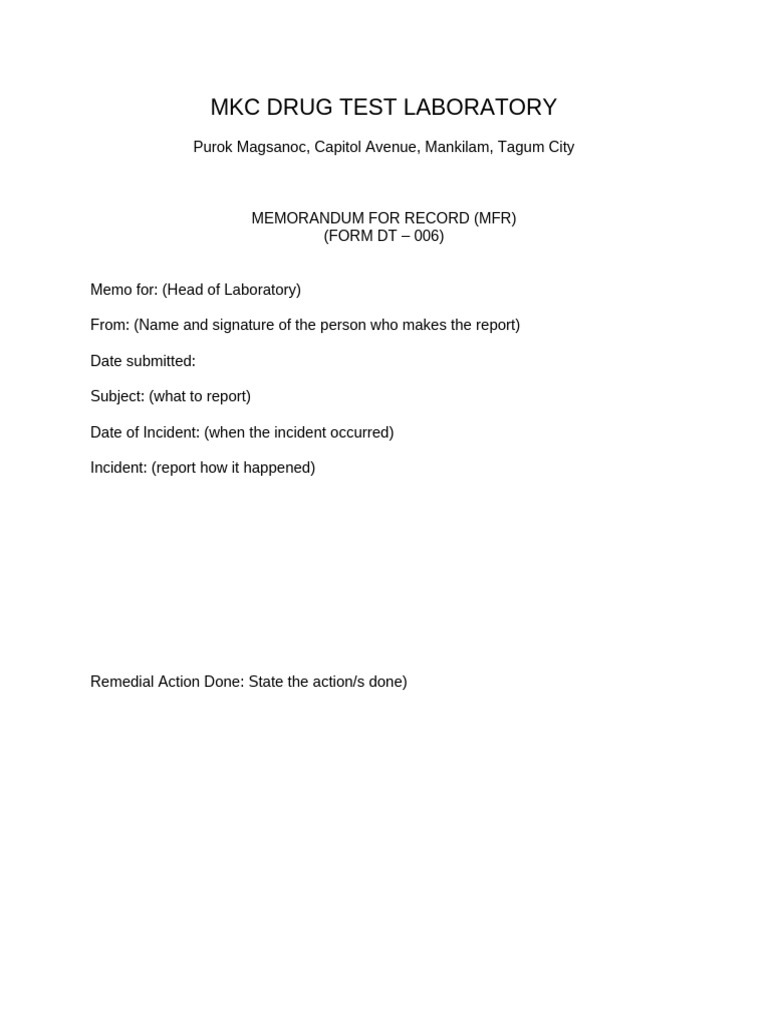 MKC DRUG TEST LABORATORY

Purok Magsanoc, Capitol Avenue, Mankilam, Tagum City

MEMORANDUM FOR RECORD (MFR)
(FORM DT – 006)

Memo for: (Head of Laboratory)

From: (Name and signature of the person who makes the report)

Date submitted:

Subject: (what to report)

Date of Incident: (when the incident occurred)

Incident: (report how it happened)

Remedial Action Done: State the action/s done)